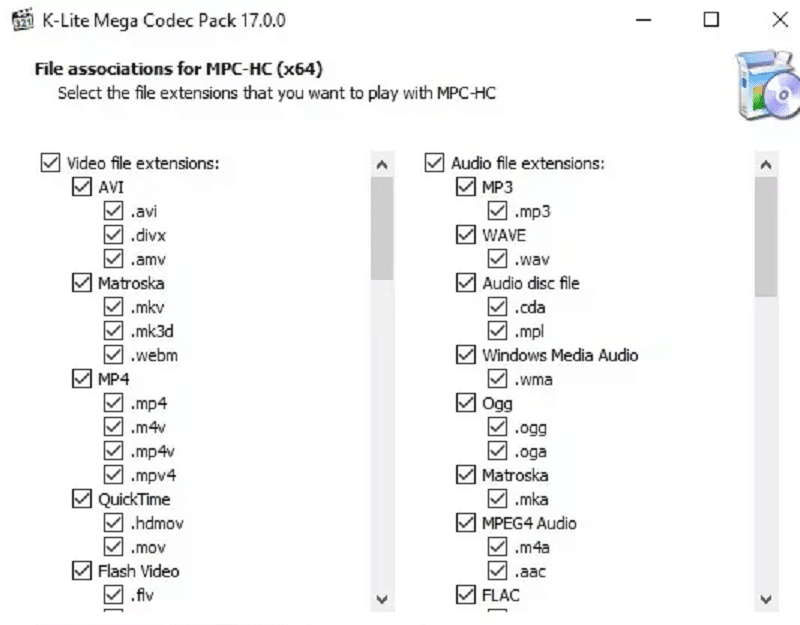 K-Lite Mega Codec Pack 17.0.0

File associations for MPC-HC (x64)
Select the file extensions that you want to play with MPC-HC

Video file extensions:
AVI
.avi
.divx
.amv
Matroska
.mkv
.mk3d
.webm
MP4
.mp4
.m4v
.mp4v
.mpv4
QuickTime
.hdmov
.mov
Flash Video
.flv

Audio file extensions:
MP3
.mp3
WAVE
.wav
Audio disc file
.cda
.mpl
Windows Media Audio
.wma
Ogg
.ogg
.oga
Matroska
.mka
MPEG4 Audio
.m4a
.aac
FLAC